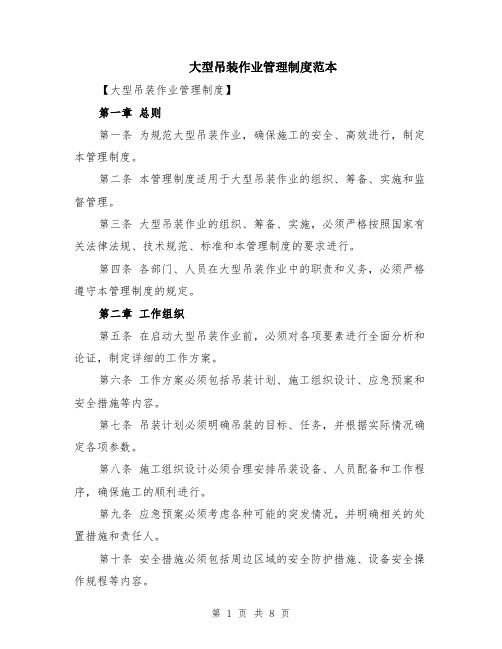 大型吊装作业管理制度范本

【大型吊装作业管理制度】

第一章 总则

第一条 为规范大型吊装作业，确保施工的安全、高效进行，制定本管理制度。

第二条 本管理制度适用于大型吊装作业的组织、筹备、实施和监督管理。

第三条 大型吊装作业的组织、筹备、实施，必须严格按照国家有关法律法规、技术规范、标准和本管理制度的要求进行。

第四条 各部门、人员在大型吊装作业中的职责和义务，必须严格遵守本管理制度的规定。

第二章 工作组织

第五条 在启动大型吊装作业前，必须对各项要素进行全面分析和论证，制定详细的工作方案。

第六条 工作方案必须包括吊装计划、施工组织设计、应急预案和安全措施等内容。

第七条 吊装计划必须明确吊装的目标、任务，并根据实际情况确定各项参数。

第八条 施工组织设计必须合理安排吊装设备、人员配备和工作程序，确保施工的顺利进行。

第九条 应急预案必须考虑各种可能的突发情况，并明确相关的处置措施和责任人。

第十条 安全措施必须包括周边区域的安全防护措施、设备安全操作规程等内容。

第 1 页 共 8 页